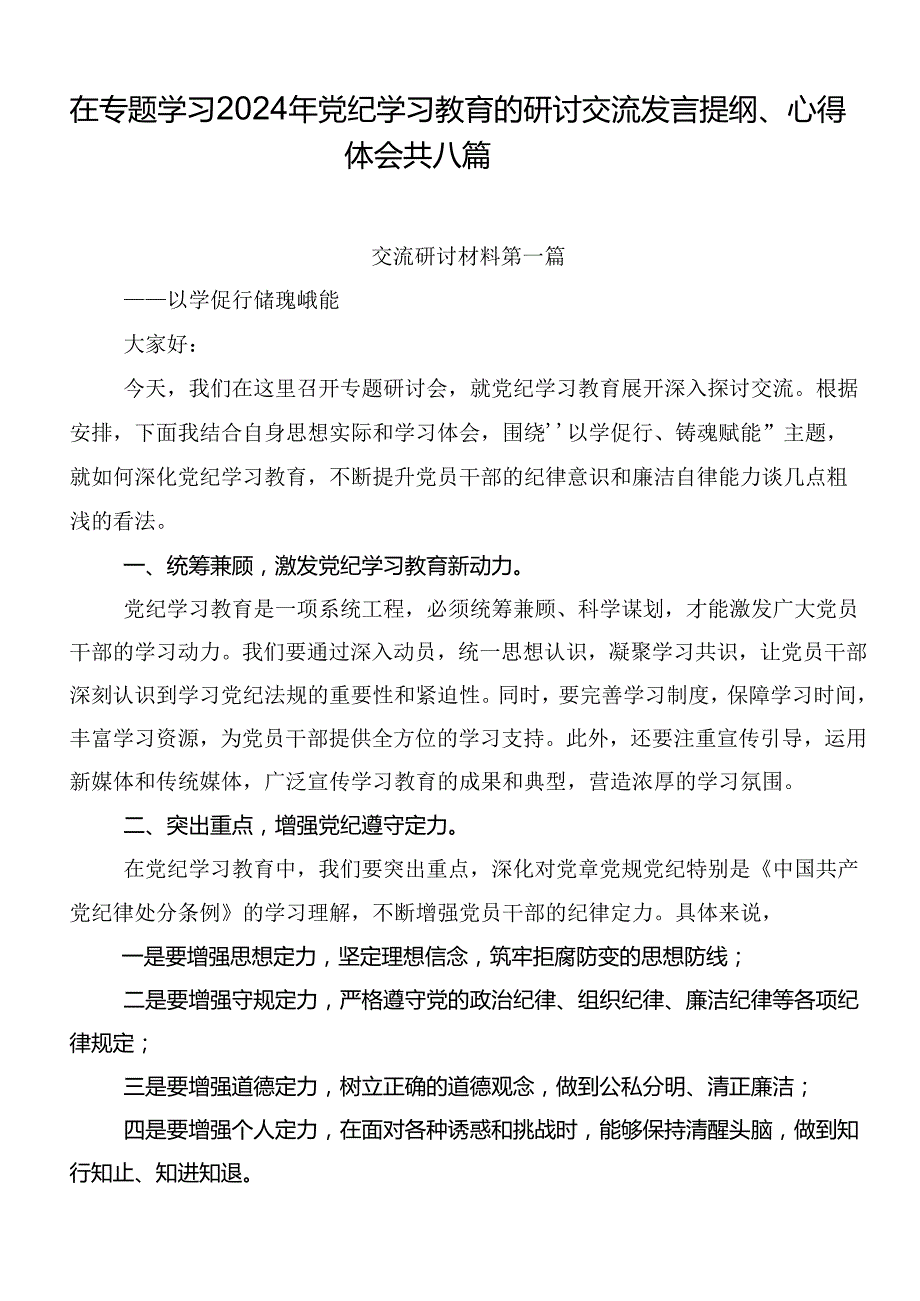 在专题学习2024年党纪学习教育的研讨交流发言提纲、心得体会共八篇

交流研讨材料第一篇

——以学促行储瑰峨能

大家好：

今天，我们在这里召开专题研讨会，就党纪学习教育展开深入探讨交流。根据安排，下面我结合自身思想实际和学习体会，围绕’’以学促行、铸魂赋能”主题，就如何深化党纪学习教育，不断提升党员干部的纪律意识和廉洁自律能力谈几点粗浅的看法。

一、统筹兼顾，激发党纪学习教育新动力。

党纪学习教育是一项系统工程，必须统筹兼顾、科学谋划，才能激发广大党员干部的学习动力。我们要通过深入动员，统一思想认识，凝聚学习共识，让党员干部深刻认识到学习党纪法规的重要性和紧迫性。同时，要完善学习制度，保障学习时间，丰富学习资源，为党员干部提供全方位的学习支持。此外，还要注重宣传引导，运用新媒体和传统媒体，广泛宣传学习教育的成果和典型，营造浓厚的学习氛围。

二、突出重点，增强党纪遵守定力。

在党纪学习教育中，我们要突出重点，深化对党章党规党纪特别是《中国共产党纪律处分条例》的学习理解，不断增强党员干部的纪律定力。具体来说，

一是要增强思想定力，坚定理想信念，筑牢拒腐防变的思想防线；

二是要增强守规定力，严格遵守党的政治纪律、组织纪律、廉洁纪律等各项纪律规定；

三是要增强道德定力，树立正确的道德观念，做到公私分明、清正廉洁；

四是要增强个人定力，在面对各种诱惑和挑战时，能够保持清醒头脑，做到知行知止、知进知退。